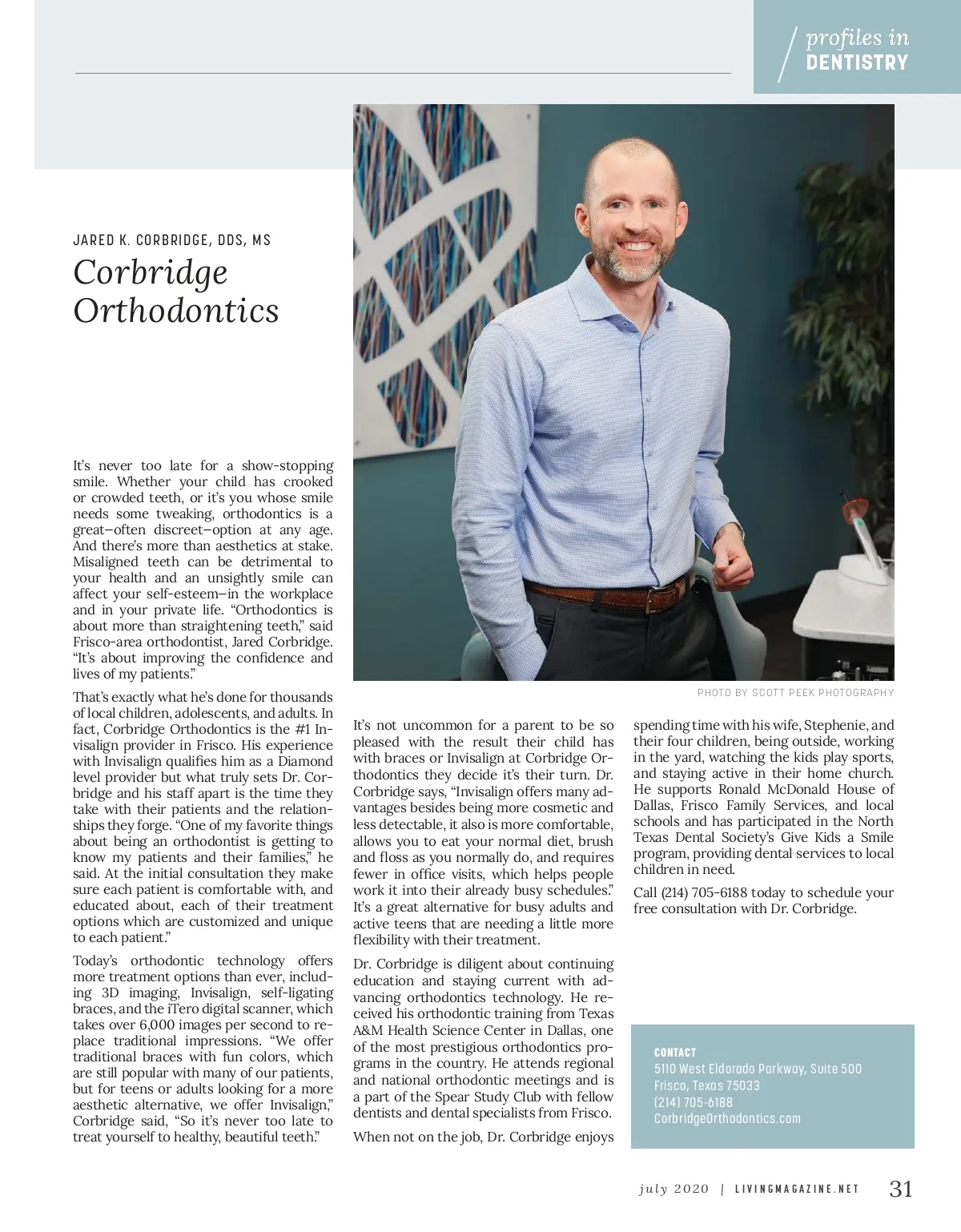 profiles in DENTISTRY

JARED K. CORBRIDGE, DDS, MS

Corbridge Orthodontics

It's never too late for a show-stopping smile. Whether your child has crooked or crowded teeth, or it's you whose smile needs some tweaking, orthodontics is a great—often discreet—option at any age. And there's more than aesthetics at stake. Misaligned teeth can be detrimental to your health and an unsightly smile can affect your self-esteem—in the workplace and in your private life. "Orthodontics is about more than straightening teeth," said Frisco-area orthodontist, Jared Corbridge. "It's about improving the confidence and lives of my patients."

That's exactly what he's done for thousands of local children, adolescents, and adults. In fact, Corbridge Orthodontics is the #1 Invisalign provider in Frisco. His experience with Invisalign qualifies him as a Diamond level provider but what truly sets Dr. Corbridge and his staff apart is the time they take with their patients and the relationships they forge. "One of my favorite things about being an orthodontist is getting to know my patients and their families," he said. At the initial consultation they make sure each patient is comfortable with, and educated about, each of their treatment options which are customized and unique to each patient."

Today's orthodontic technology offers more treatment options than ever, including 3D imaging, Invisalign, self-ligating braces, and the iTero digital scanner, which takes over 6,000 images per second to replace traditional impressions. "We offer traditional braces with fun colors, which are still popular with many of our patients, but for teens or adults looking for a more aesthetic alternative, we offer Invisalign," Corbridge said, "So it's never too late to treat yourself to healthy, beautiful teeth."

PHOTO BY SCOTT PEEK PHOTOGRAPHY

It's not uncommon for a parent to be so pleased with the result their child has with braces or Invisalign at Corbridge Orthodontics they decide it's their turn. Dr. Corbridge says, "Invisalign offers many advantages besides being more cosmetic and less detectable, it also is more comfortable, allows you to eat your normal diet, brush and floss as you normally do, and requires fewer in office visits, which helps people work it into their already busy schedules." It's a great alternative for busy adults and active teens that are needing a little more flexibility with their treatment.

Dr. Corbridge is diligent about continuing education and staying current with advancing orthodontics technology. He received his orthodontic training from Texas A&M Health Science Center in Dallas, one of the most prestigious orthodontics programs in the country. He attends regional and national orthodontic meetings and is a part of the Spear Study Club with fellow dentists and dental specialists from Frisco.

When not on the job, Dr. Corbridge enjoys spending time with his wife, Stephenie, and their four children, being outside, working in the yard, watching the kids play sports, and staying active in their home church. He supports Ronald McDonald House of Dallas, Frisco Family Services, and local schools and has participated in the North Texas Dental Society's Give Kids a Smile program, providing dental services to local children in need.

Call (214) 705-6188 today to schedule your free consultation with Dr. Corbridge.

CONTACT
5110 West Eldorado Parkway, Suite 500
Frisco, Texas 75033
(214) 705-6188
CorbridgeOrthodontics.com

july 2020 | LIVINGMAGAZINE.NET 31